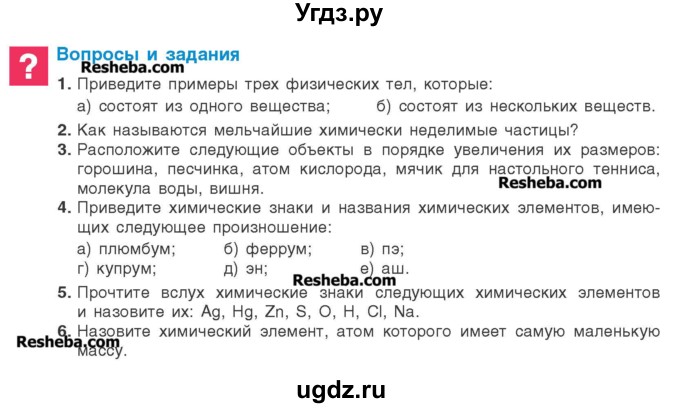 Угдз.ру

?

Вопросы и задания

Resheba.com

1. Приведите примеры трех физических тел, которые:
а) состоят из одного вещества; б) состоят из нескольких веществ.

2. Как называются мельчайшие химически неделимые частицы?

3. Расположите следующие объекты в порядке увеличения их размеров: горошина, песчинка, атом кислорода, мячик для настольного тенниса, молекула воды, вишня.

Resheba.com

4. Приведите химические знаки и названия химических элементов, имеющих следующее произношение:
а) плюмбум; б) феррум; в) пэ;
г) купрум; д) эн; е) аш.

Resheba.com

5. Прочтите вслух химические знаки следующих химических элементов и назовите их: Ag, Hg, Zn, S, O, H, Cl, Na.

6. Назовите химический элемент, атом которого имеет самую маленькую массу.

Resheba.com

ugdz.ru